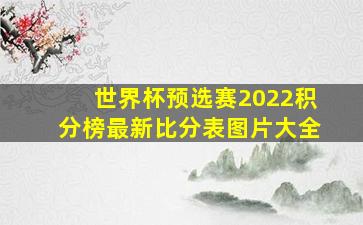 世界杯预选赛2022积分榜最新比分表图片大全